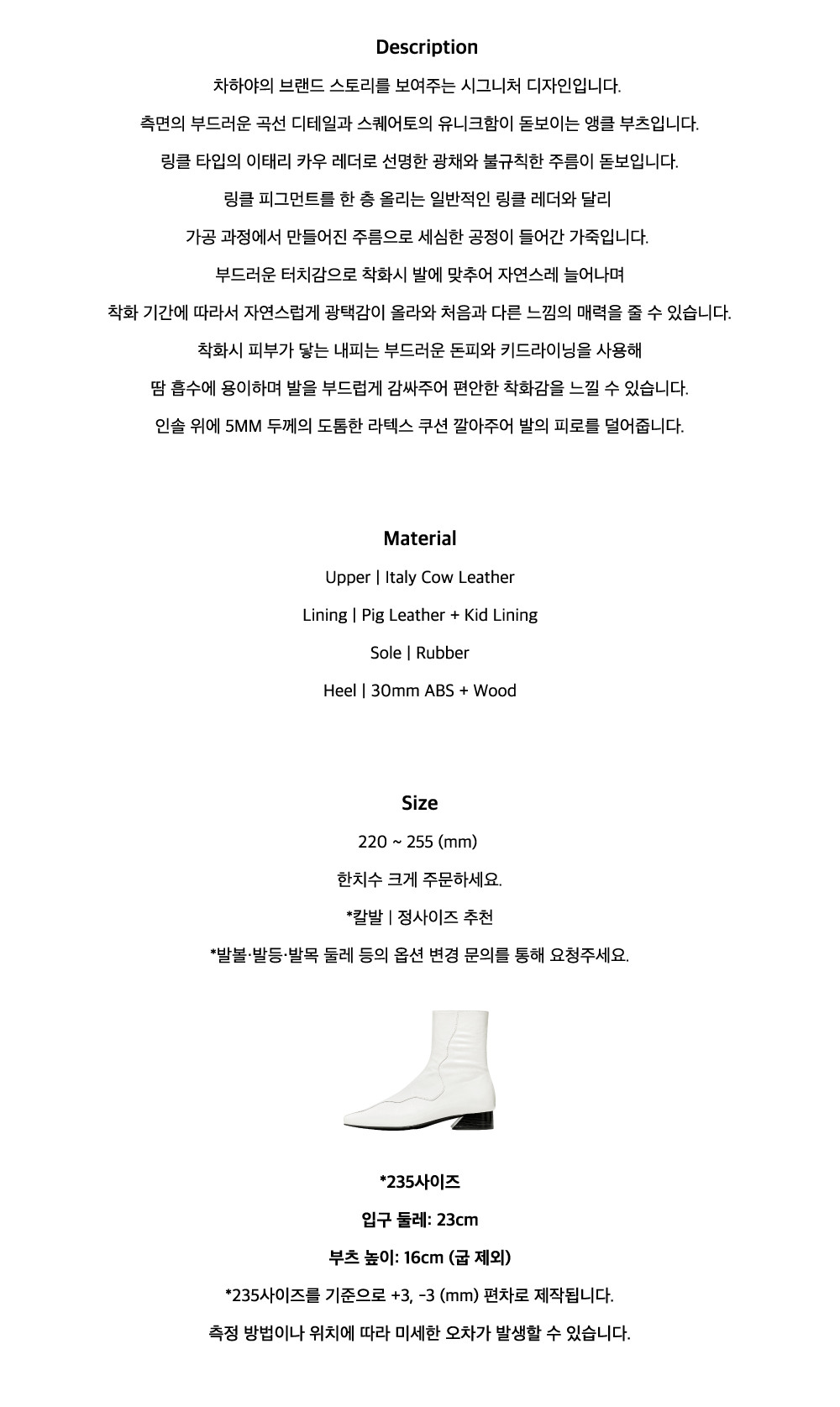 Description

차하야의 브랜드 스토리를 보여주는 시그니처 디자인입니다.

측면의 부드러운 곡선 디테일과 스퀘어토의 유니크함이 돋보이는 앵클 부츠입니다.

링클 타입의 이태리 카우 레더로 선명한 광채와 불규칙한 주름이 돋보입니다.

링클 피그먼트를 한 층 올리는 일반적인 링클 레더와 달리

가공 과정에서 만들어진 주름으로 세심한 공정이 들어간 가죽입니다.

부드러운 터치감으로 착화시 발에 맞추어 자연스레 늘어나며

착화 기간에 따라서 자연스럽게 광택감이 올라와 처음과 다른 느낌의 매력을 줄 수 있습니다.

착화시 피부가 닿는 내피는 부드러운 돈피와 키드라이닝을 사용해

땀 흡수에 용이하며 발을 부드럽게 감싸주어 편안한 착화감을 느낄 수 있습니다.

인솔 위에 5MM 두께의 도톰한 라텍스 쿠션 깔아주어 발의 피로를 덜어줍니다.

Material

Upper | Italy Cow Leather

Lining | Pig Leather + Kid Lining

Sole | Rubber

Heel | 30mm ABS + Wood

Size

220 ~ 255 (mm)

한치수 크게 주문하세요.

*칼발 | 정사이즈 추천

*발볼·발등·발목 둘레 등의 옵션 변경 문의를 통해 요청주세요.

*235사이즈

입구 둘레: 23cm

부츠 높이: 16cm (굽 제외)

*235사이즈를 기준으로 +3, -3 (mm) 편차로 제작됩니다.

측정 방법이나 위치에 따라 미세한 오차가 발생할 수 있습니다.